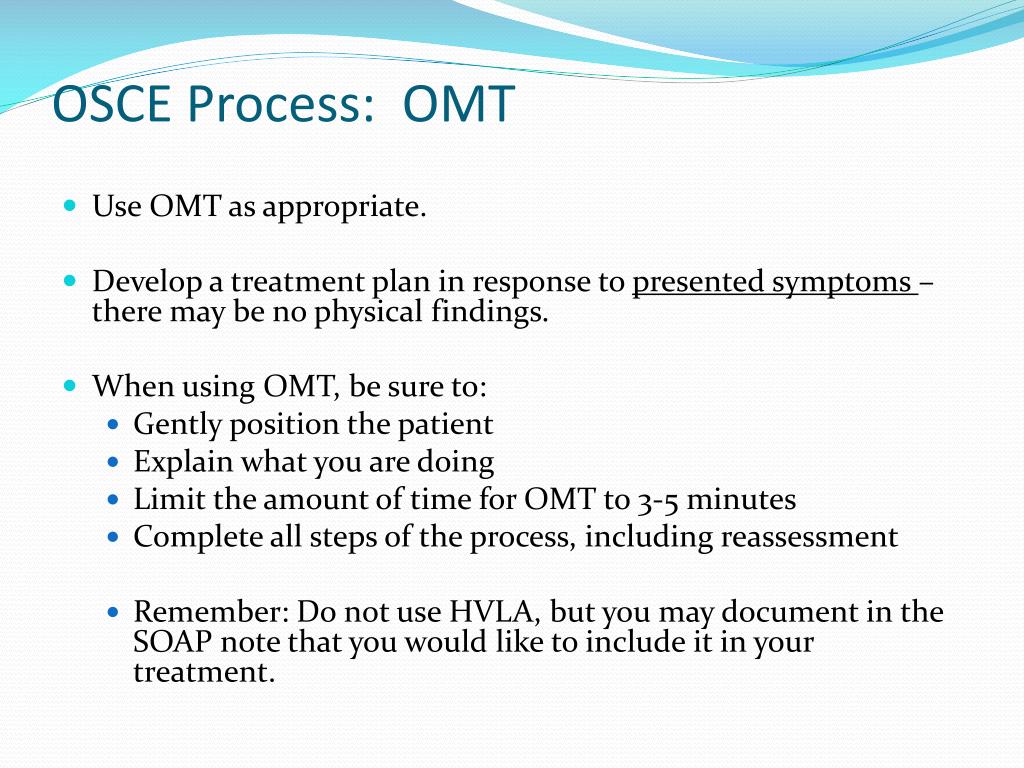 OSCE Process: OMT

- Use OMT as appropriate.

- Develop a treatment plan in response to presented symptoms – there may be no physical findings.

- When using OMT, be sure to:
  - Gently position the patient
  - Explain what you are doing
  - Limit the amount of time for OMT to 3-5 minutes
  - Complete all steps of the process, including reassessment

  - Remember: Do not use HVLA, but you may document in the SOAP note that you would like to include it in your treatment.